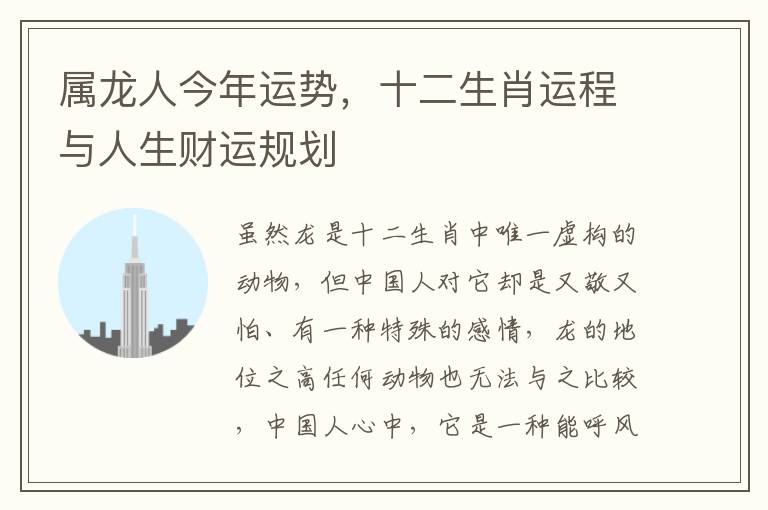 属龙人今年运势，十二生肖运程与人生财运规划

虽然龙是十二生肖中唯一虚构的动物，但中国人对它却是又敬又怕、有一种特殊的感情，龙的地位之高任何动物也无法与之比较，中国人心中，它是一种能呼风